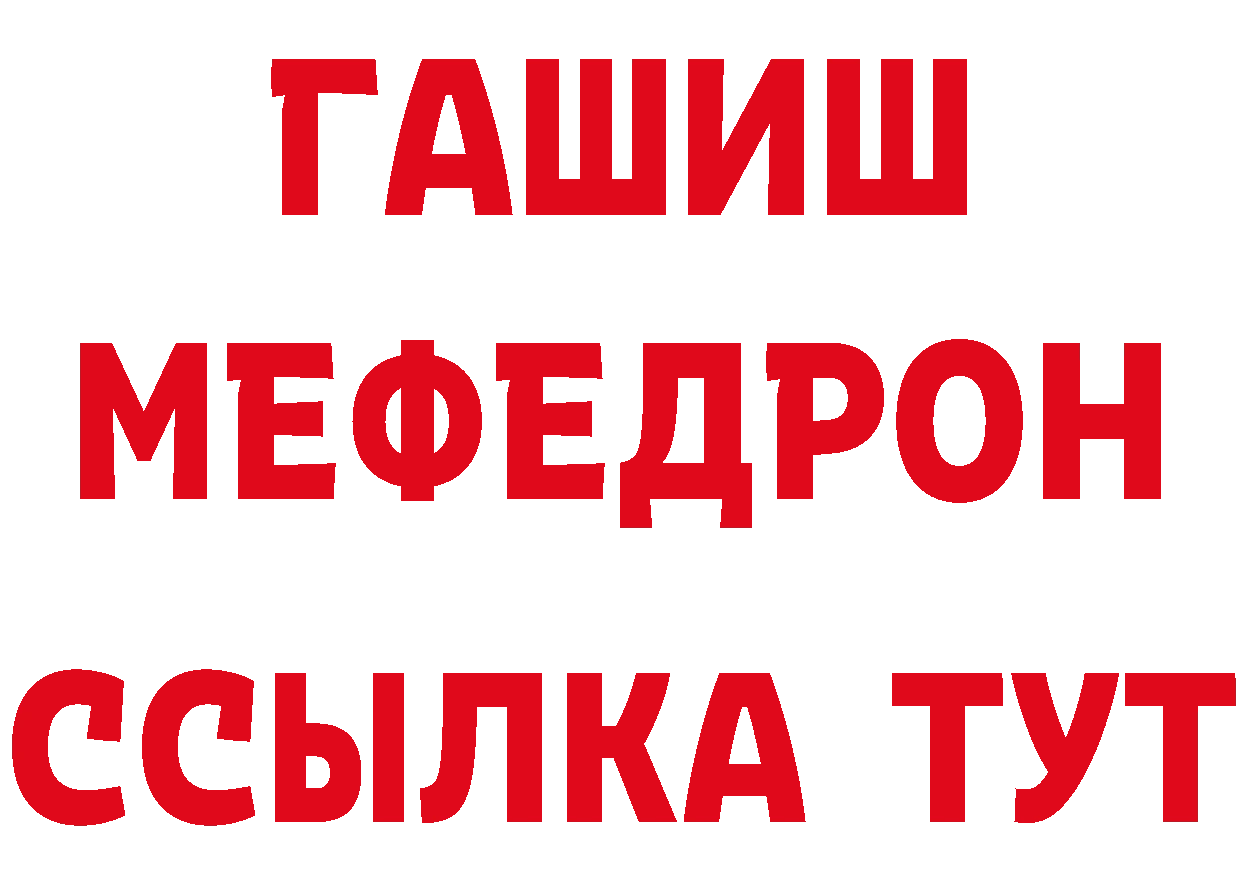 ГАШИШ
МЕФЕДРОН
ССЫЛКА ТУТ